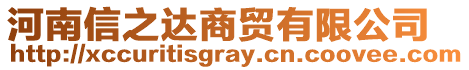 河南信之达商贸有限公司
http://xccuritisgray.cn.coovee.com